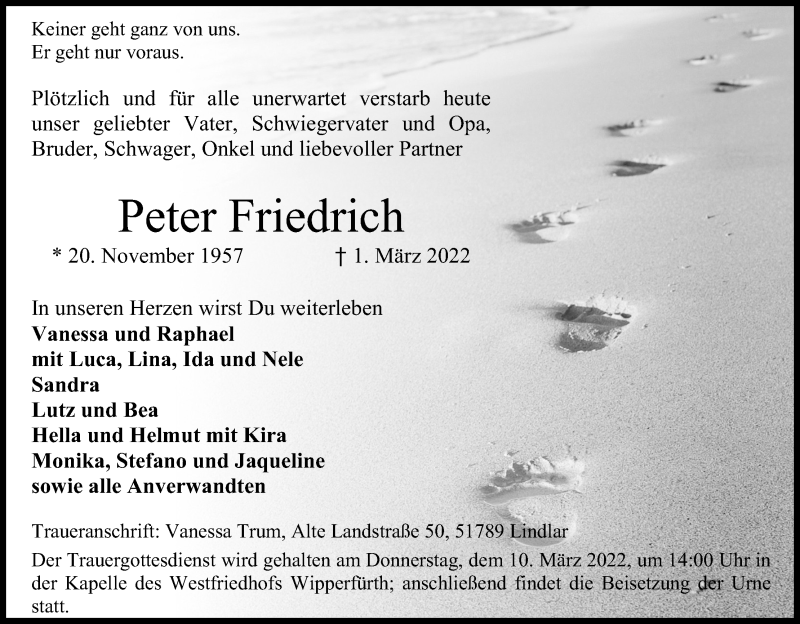 Keiner geht ganz von uns.
Er geht nur voraus.

Plötzlich und für alle unerwartet verstarb heute unser geliebter Vater, Schwiegervater und Opa, Bruder, Schwager, Onkel und liebevoller Partner

Peter Friedrich

* 20. November 1957 † 1. März 2022

In unseren Herzen wirst Du weiterleben
Vanessa und Raphael
mit Luca, Lina, Ida und Nele
Sandra
Lutz und Bea
Hella und Helmut mit Kira
Monika, Stefano und Jaqueline
sowie alle Anverwandten

Traueranschrift: Vanessa Trum, Alte Landstraße 50, 51789 Lindlar
Der Trauergottesdienst wird gehalten am Donnerstag, dem 10. März 2022, um 14:00 Uhr in der Kapelle des Westfriedhofs Wipperfürth; anschließend findet die Beisetzung der Urne statt.